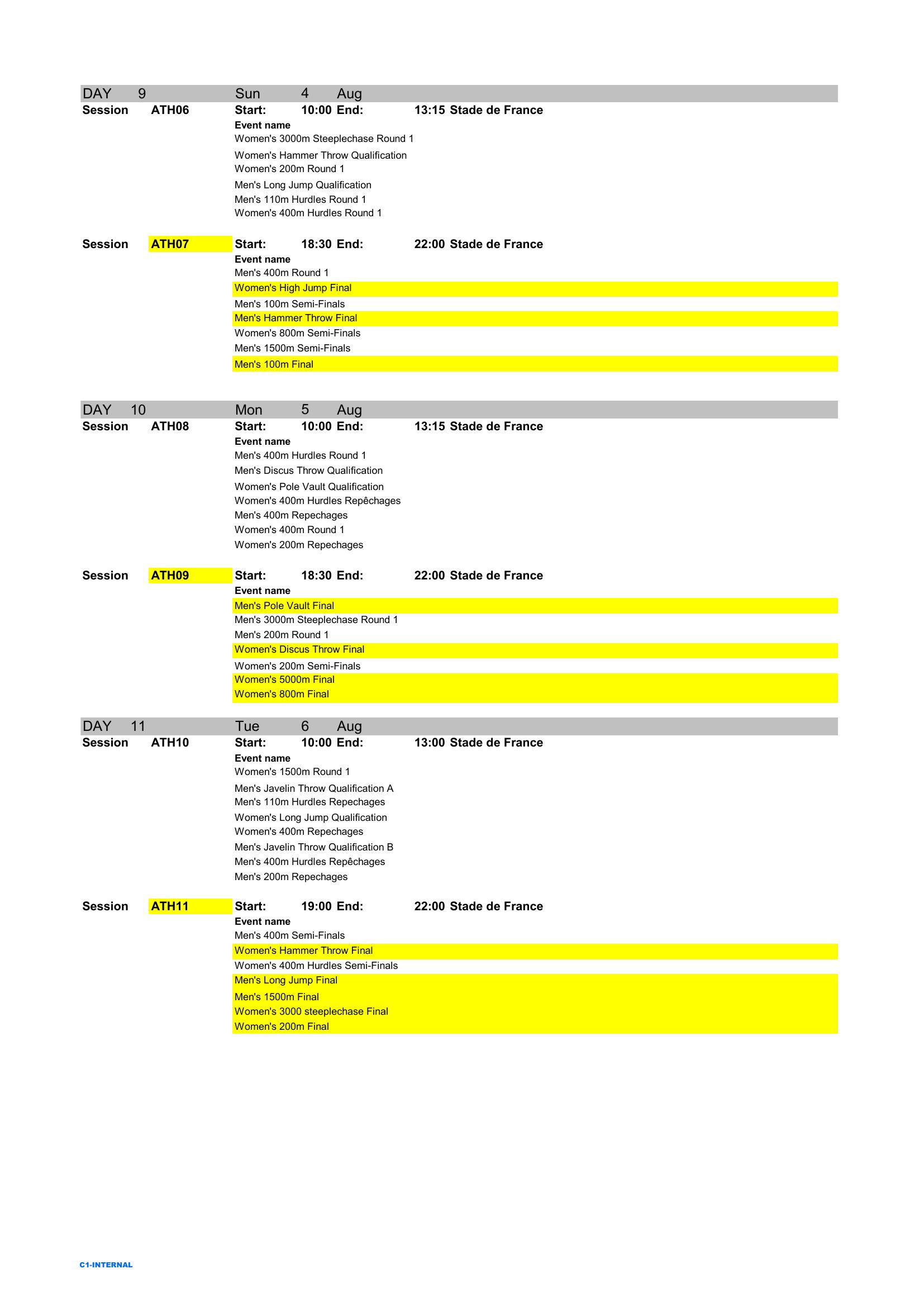 DAY 9 Sun 4 Aug

Session ATH06 Start: 10:00 End: 13:15 Stade de France

Event name
Women's 3000m Steeplechase Round 1
Women's Hammer Throw Qualification
Women's 200m Round 1
Men's Long Jump Qualification
Men's 110m Hurdles Round 1
Women's 400m Hurdles Round 1

Session ATH07 Start: 18:30 End: 22:00 Stade de France

Event name
Men's 400m Round 1
Women's High Jump Final
Men's 100m Semi-Finals
Men's Hammer Throw Final
Women's 800m Semi-Finals
Men's 1500m Semi-Finals
Men's 100m Final

DAY 10 Mon 5 Aug

Session ATH08 Start: 10:00 End: 13:15 Stade de France

Event name
Men's 400m Hurdles Round 1
Men's Discus Throw Qualification
Women's Pole Vault Qualification
Women's 400m Hurdles Repêchages
Men's 400m Repechages
Women's 400m Round 1
Women's 200m Repechages

Session ATH09 Start: 18:30 End: 22:00 Stade de France

Event name
Men's Pole Vault Final
Men's 3000m Steeplechase Round 1
Men's 200m Round 1
Women's Discus Throw Final
Women's 200m Semi-Finals
Women's 5000m Final
Women's 800m Final

DAY 11 Tue 6 Aug

Session ATH10 Start: 10:00 End: 13:00 Stade de France

Event name
Women's 1500m Round 1
Men's Javelin Throw Qualification A
Men's 110m Hurdles Repechages
Women's Long Jump Qualification
Women's 400m Repechages
Men's Javelin Throw Qualification B
Men's 400m Hurdles Repêchages
Men's 200m Repechages

Session ATH11 Start: 19:00 End: 22:00 Stade de France

Event name
Men's 400m Semi-Finals
Women's Hammer Throw Final
Women's 400m Hurdles Semi-Finals
Men's Long Jump Final
Men's 1500m Final
Women's 3000 steeplechase Final
Women's 200m Final

C1-INTERNAL